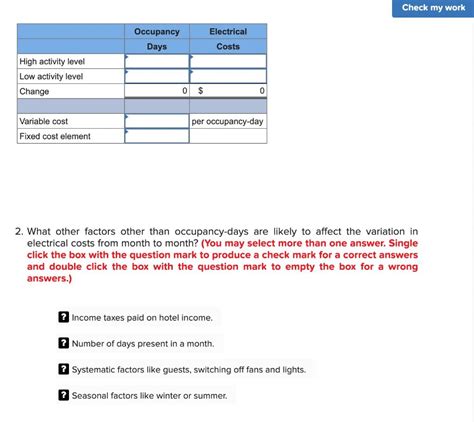 Check my work

| | Occupancy Days | Electrical Costs |
|---|---|---|
| High activity level | | |
| Low activity level | | |
| Change | 0 | $ 0 |
| | | |
| Variable cost | | per occupancy-day |
| Fixed cost element | | |

2. What other factors other than occupancy-days are likely to affect the variation in electrical costs from month to month? (You may select more than one answer. Single click the box with the question mark to produce a check mark for a correct answers and double click the box with the question mark to empty the box for a wrong answers.)

? Income taxes paid on hotel income.

? Number of days present in a month.

? Systematic factors like guests, switching off fans and lights.

? Seasonal factors like winter or summer.